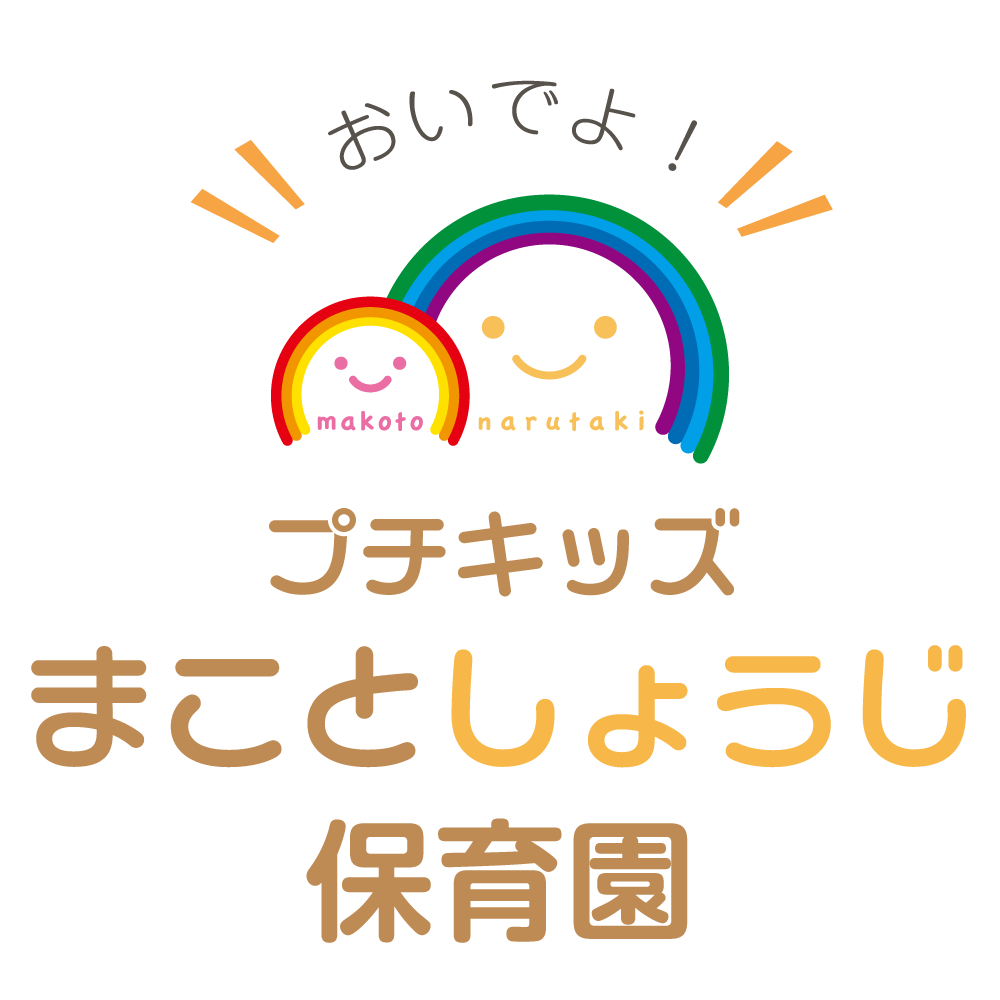 おいでよ！

makoto narutaki

プチキッズ
まことしょうじ
保育園